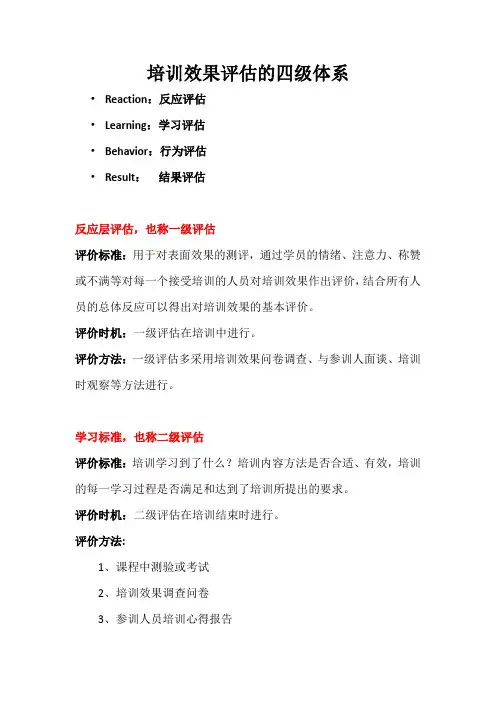 培训效果评估的四级体系

• Reaction：反应评估
• Learning：学习评估
• Behavior：行为评估
• Result：　结果评估

反应层评估，也称一级评估

评价标准：用于对表面效果的测评，通过学员的情绪、注意力、称赞或不满等对每一个接受培训的人员对培训效果作出评价，结合所有人员的总体反应可以得出对培训效果的基本评价。

评价时机：一级评估在培训中进行。

评价方法：一级评估多采用培训效果问卷调查、与参训人面谈、培训时观察等方法进行。

学习标准，也称二级评估

评价标准：培训学习到了什么？培训内容方法是否合适、有效，培训的每一学习过程是否满足和达到了培训所提出的要求。

评价时机：二级评估在培训结束时进行。

评价方法：

1、课程中测验或考试
2、培训效果调查问卷
3、参训人员培训心得报告